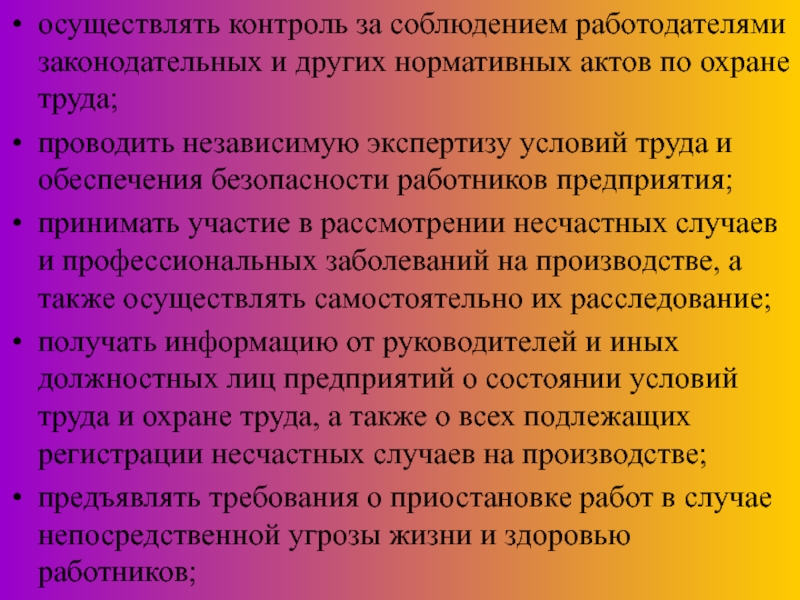 • осуществлять контроль за соблюдением работодателями законодательных и других нормативных актов по охране труда;

• проводить независимую экспертизу условий труда и обеспечения безопасности работников предприятия;

• принимать участие в рассмотрении несчастных случаев и профессиональных заболеваний на производстве, а также осуществлять самостоятельно их расследование;

• получать информацию от руководителей и иных должностных лиц предприятий о состоянии условий труда и охране труда, а также о всех подлежащих регистрации несчастных случаев на производстве;

• предъявлять требования о приостановке работ в случае непосредственной угрозы жизни и здоровью работников;